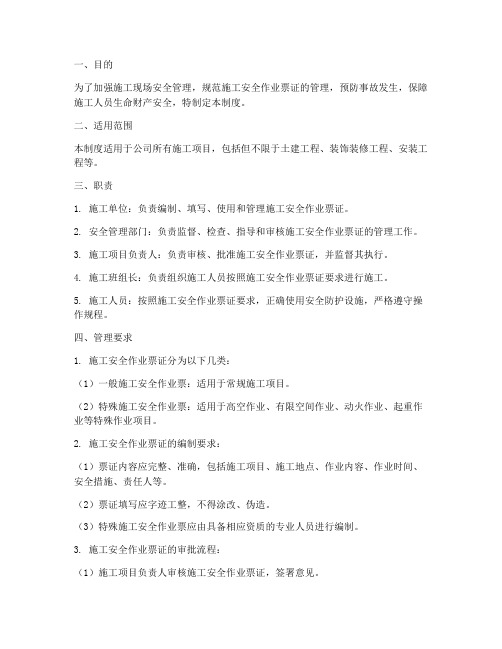 一、目的

为了加强施工现场安全管理，规范施工安全作业票证的管理，预防事故发生，保障施工人员生命财产安全，特制定本制度。

二、适用范围

本制度适用于公司所有施工项目，包括但不限于土建工程、装饰装修工程、安装工程等。

三、职责

1. 施工单位：负责编制、填写、使用和管理施工安全作业票证。

2. 安全管理部门：负责监督、检查、指导和审核施工安全作业票证的管理工作。

3. 施工项目负责人：负责审核、批准施工安全作业票证，并监督其执行。

4. 施工班组长：负责组织施工人员按照施工安全作业票证要求进行施工。

5. 施工人员：按照施工安全作业票证要求，正确使用安全防护设施，严格遵守操作规程。

四、管理要求

1. 施工安全作业票证分为以下几类：

（1）一般施工安全作业票：适用于常规施工项目。

（2）特殊施工安全作业票：适用于高空作业、有限空间作业、动火作业、起重作业等特殊作业项目。

2. 施工安全作业票证的编制要求：

（1）票证内容应完整、准确，包括施工项目、施工地点、作业内容、作业时间、安全措施、责任人等。

（2）票证填写应字迹工整，不得涂改、伪造。

（3）特殊施工安全作业票应由具备相应资质的专业人员进行编制。

3. 施工安全作业票证的审批流程：

（1）施工项目负责人审核施工安全作业票证，签署意见。